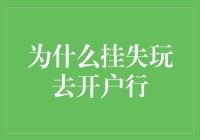 为什么挂失玩去开户行